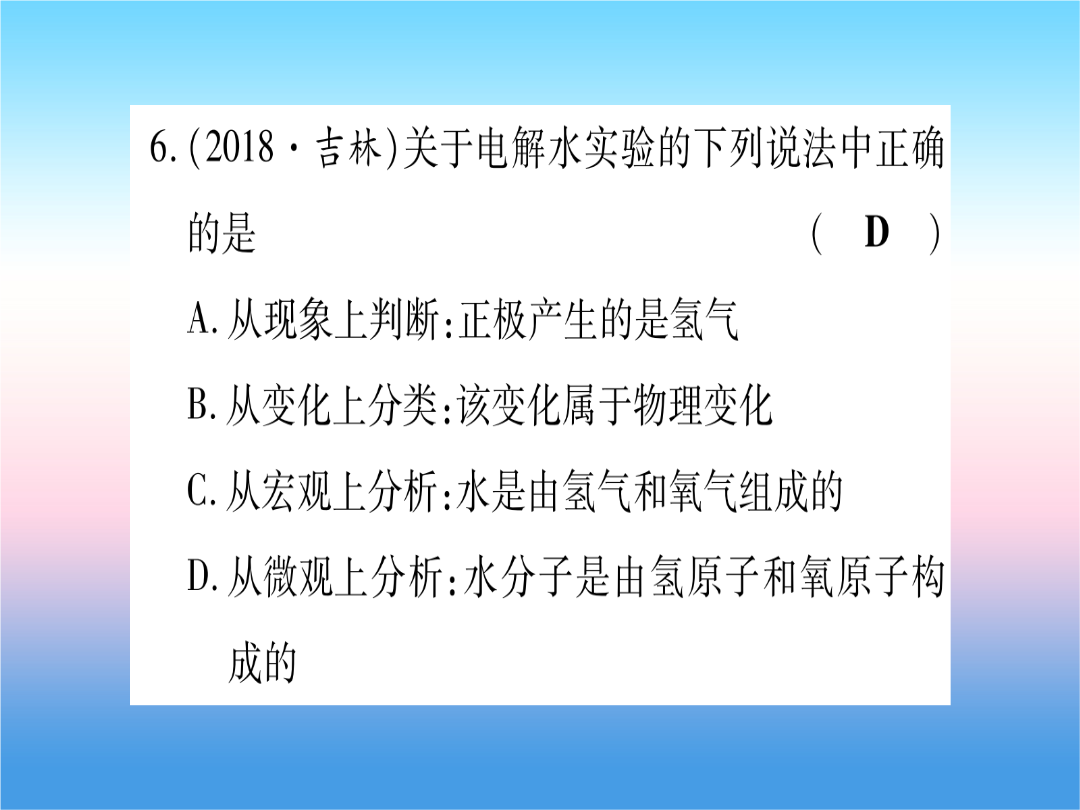 6.(2018·吉林)关于电解水实验的下列说法中正确的是 ( D )

A.从现象上判断:正极产生的是氢气

B.从变化上分类:该变化属于物理变化

C.从宏观上分析:水是由氢气和氧气组成的

D.从微观上分析:水分子是由氢原子和氧原子构成的